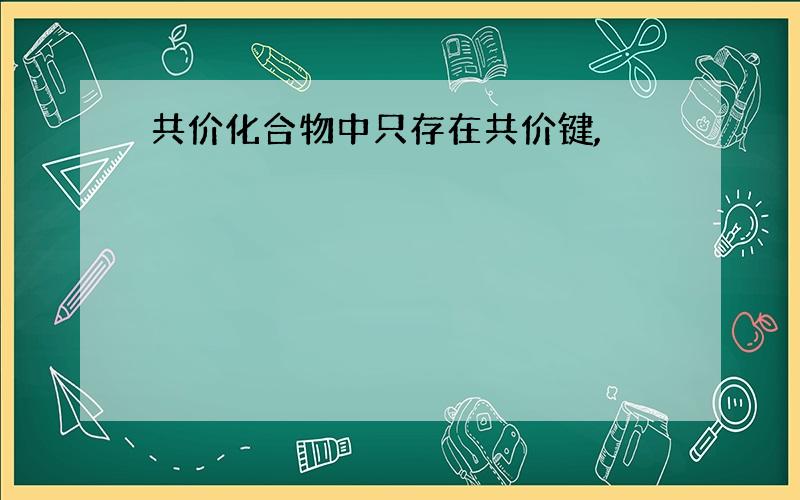 共价化合物中只存在共价键,